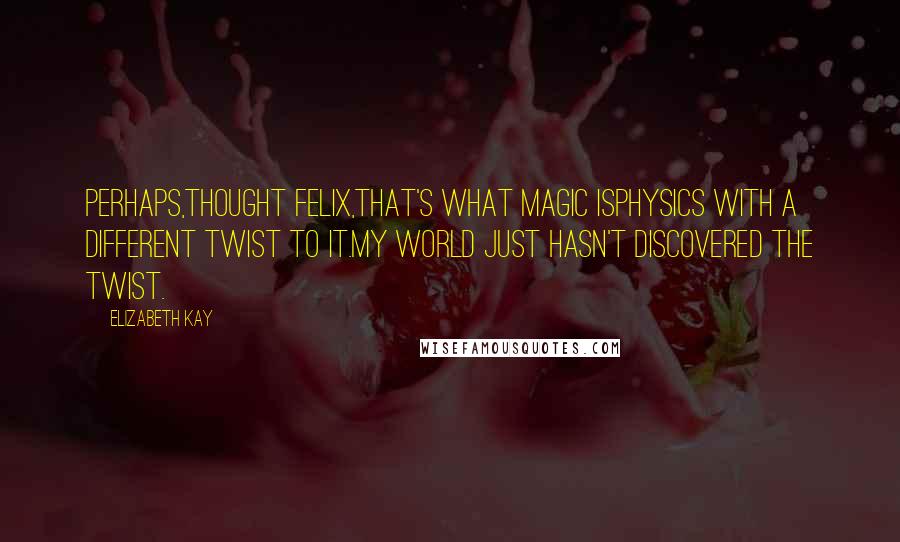 PERHAPS,THOUGHT FELIX,THAT'S WHAT MAGIC ISPHYSICS WITH A DIFFERENT TWIST TO IT.MY WORLD JUST HASN'T DISCOVERED THE TWIST.

ELIZABETH KAY

WISEFAMOUSQUOTES.COM